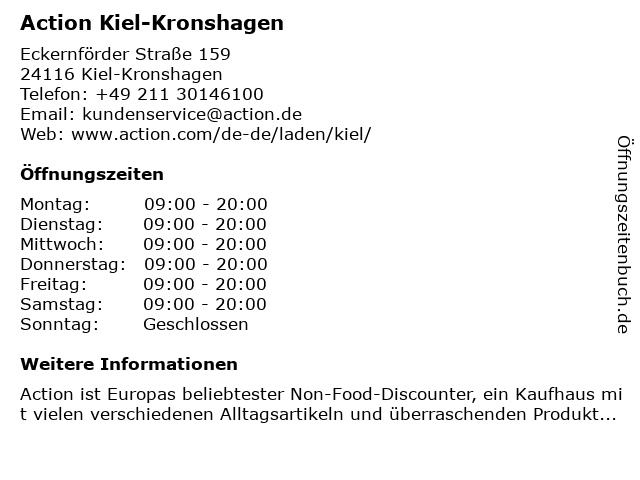 Action Kiel-Kronshagen

Eckernförder Straße 159
24116 Kiel-Kronshagen
Telefon: +49 211 30146100
Email: kundenservice@action.de
Web: www.action.com/de-de/laden/kiel/

Öffnungszeiten

Montag: 09:00 - 20:00
Dienstag: 09:00 - 20:00
Mittwoch: 09:00 - 20:00
Donnerstag: 09:00 - 20:00
Freitag: 09:00 - 20:00
Samstag: 09:00 - 20:00
Sonntag: Geschlossen

Weitere Informationen

Action ist Europas beliebtester Non-Food-Discounter, ein Kaufhaus mit vielen verschiedenen Alltagsartikeln und überraschenden Produkt...

Öffnungszeitenbuch.de